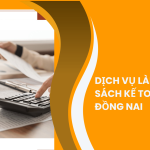 DỊCH VỤ LÀ
SÁCH KẾ TO
ĐỒNG NAI